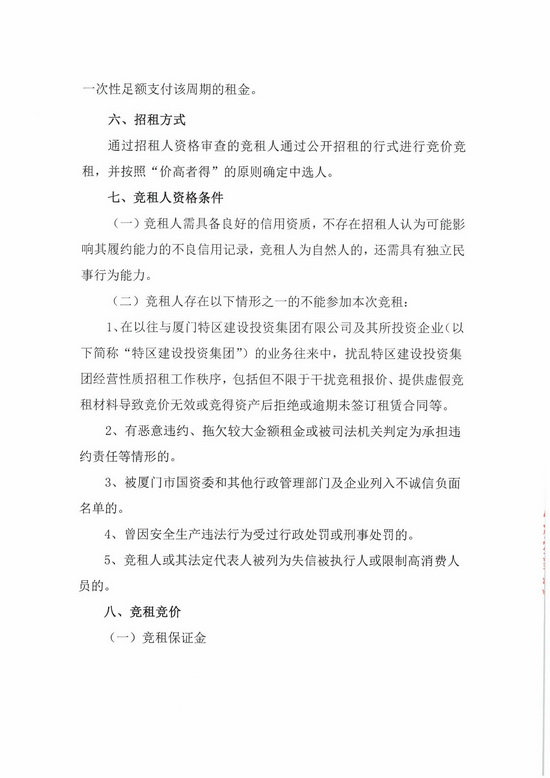 一次性足额支付该周期的租金。

六、招租方式

通过招租人资格审查的竞租人通过公开招租的行式进行竞价竞租，并按照“价高者得”的原则确定中选人。

七、竞租人资格条件

（一）竞租人需具备良好的信用资质，不存在招租人认为可能影响其履约能力的不良信用记录，竞租人为自然人的，还需具有独立民事行为能力。

（二）竞租人存在以下情形之一的不能参加本次竞租：

1、在以往与厦门特区建设投资集团有限公司及其所投资企业（以下简称“特区建设投资集团”）的业务往来中，扰乱特区建设投资集团经营性质招租工作秩序，包括但不限于干扰竞租报价、提供虚假竞租材料导致竞价无效或竞得资产后拒绝或逾期未签订租赁合同等。

2、有恶意违约、拖欠较大金额租金或被司法机关判定为承担违约责任等情形的。

3、被厦门市国资委和其他行政管理部门及企业列入不诚信负面名单的。

4、曾因安全生产违法行为受过行政处罚或刑事处罚的。

5、竞租人或其法定代表人被列为失信被执行人或限制高消费人员的。

八、竞租竞价

（一）竞租保证金